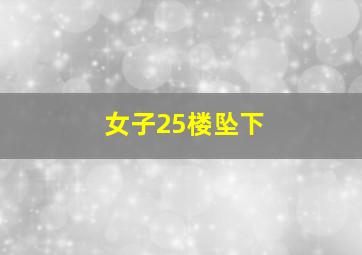 女子25楼坠下